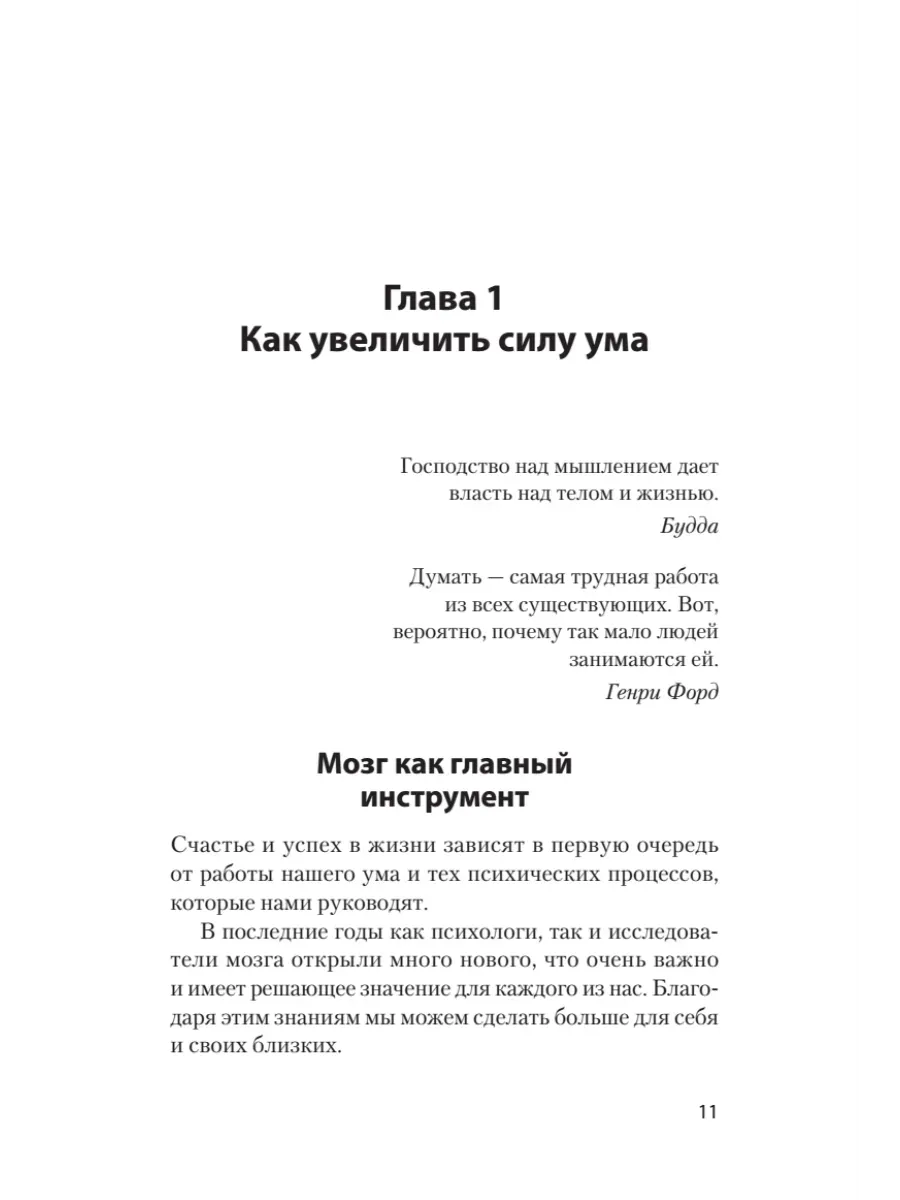 Глава 1
Как увеличить силу ума

Господство над мышлением дает власть над телом и жизнью.
Будда

Думать — самая трудная работа из всех существующих. Вот, вероятно, почему так мало людей занимаются ей.
Генри Форд

Мозг как главный инструмент

Счастье и успех в жизни зависят в первую очередь от работы нашего ума и тех психических процессов, которые нами руководят.

В последние годы как психологи, так и исследователи мозга открыли много нового, что очень важно и имеет решающее значение для каждого из нас. Благодаря этим знаниям мы можем сделать больше для себя и своих близких.

11